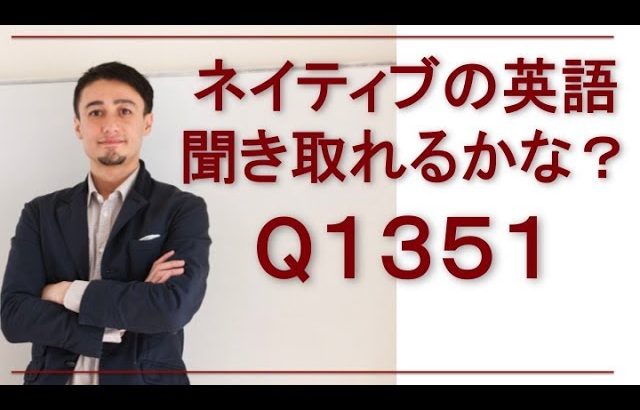 ネイティブの英語
聞き取れるかな？
Q1351